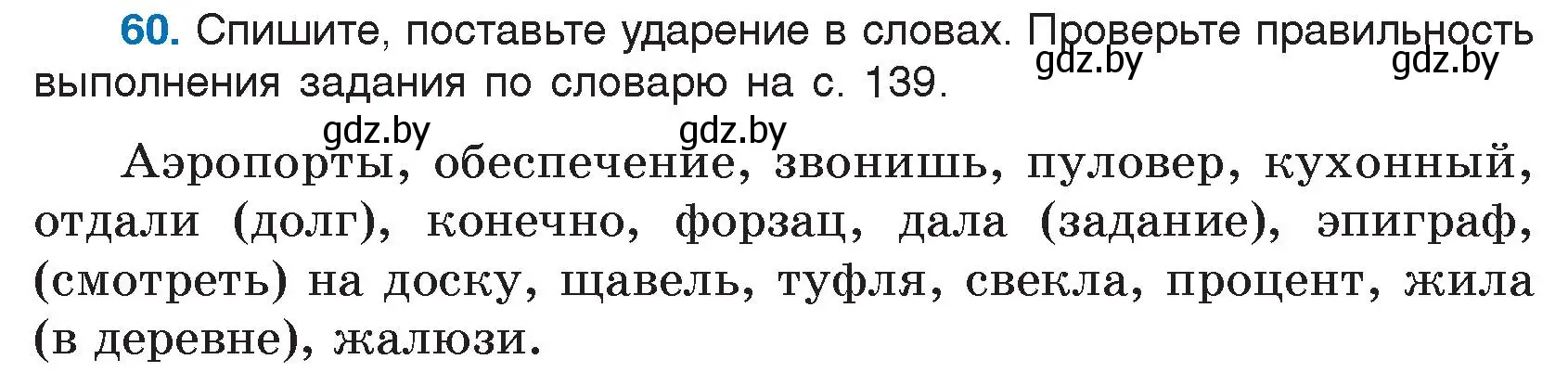 60. Спишите, поставьте ударение в словах. Проверьте правильность выполнения задания по словарю на с. 139.

gdz.by gdz.by gdz.by gdz.by

Аэропорты, обеспечение, звонишь, пуловер, кухонный, отдали (долг), конечно, форзац, дала (задание), эпиграф, (смотреть) на доску, щавель, туфля, свекла, процент, жила (в деревне), жалюзи.